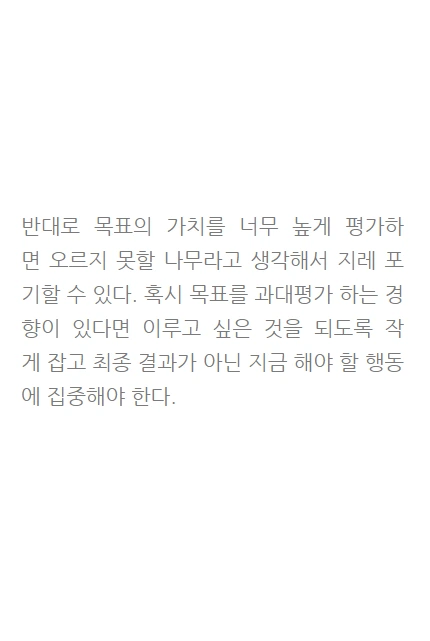 반대로 목표의 가치를 너무 높게 평가하면 오르지 못할 나무라고 생각해서 지레 포기할 수 있다. 혹시 목표를 과대평가 하는 경향이 있다면 이루고 싶은 것을 되도록 작게 잡고 최종 결과가 아닌 지금 해야 할 행동에 집중해야 한다.